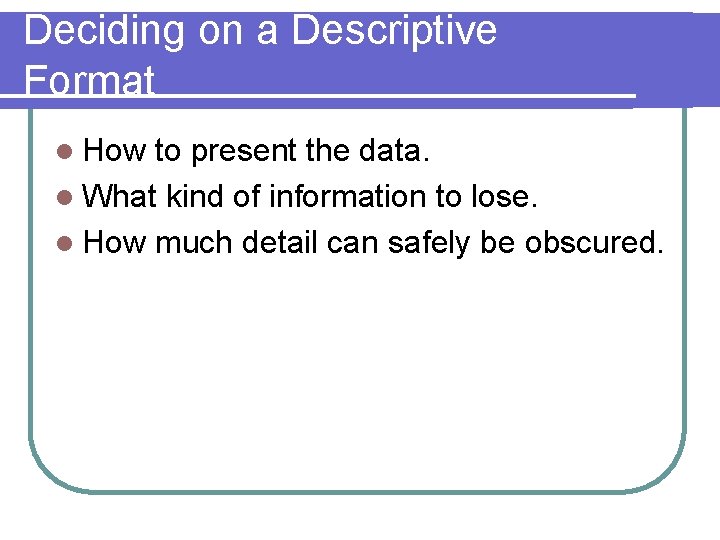 Deciding on a Descriptive Format

- How to present the data.
- What kind of information to lose.
- How much detail can safely be obscured.